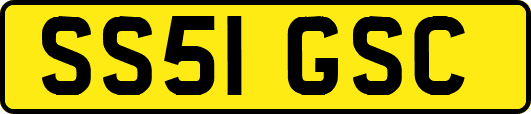 SS51 GSC